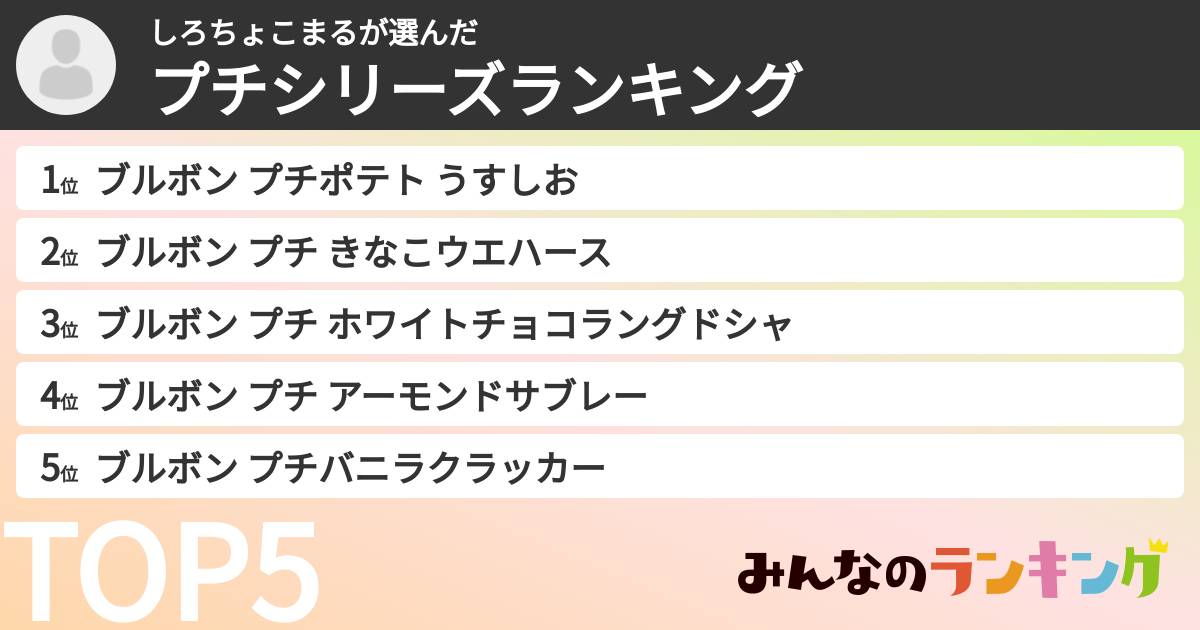 しろちょこまるが選んだ
プチシリーズランキング

1位 ブルボン プチポテト うすしお
2位 ブルボン プチ きなこウエハース
3位 ブルボン プチ ホワイトチョコラングドシャ
4位 ブルボン プチ アーモンドサブレー
5位 ブルボン プチバニラクラッカー

TOP5

みんなのランキング